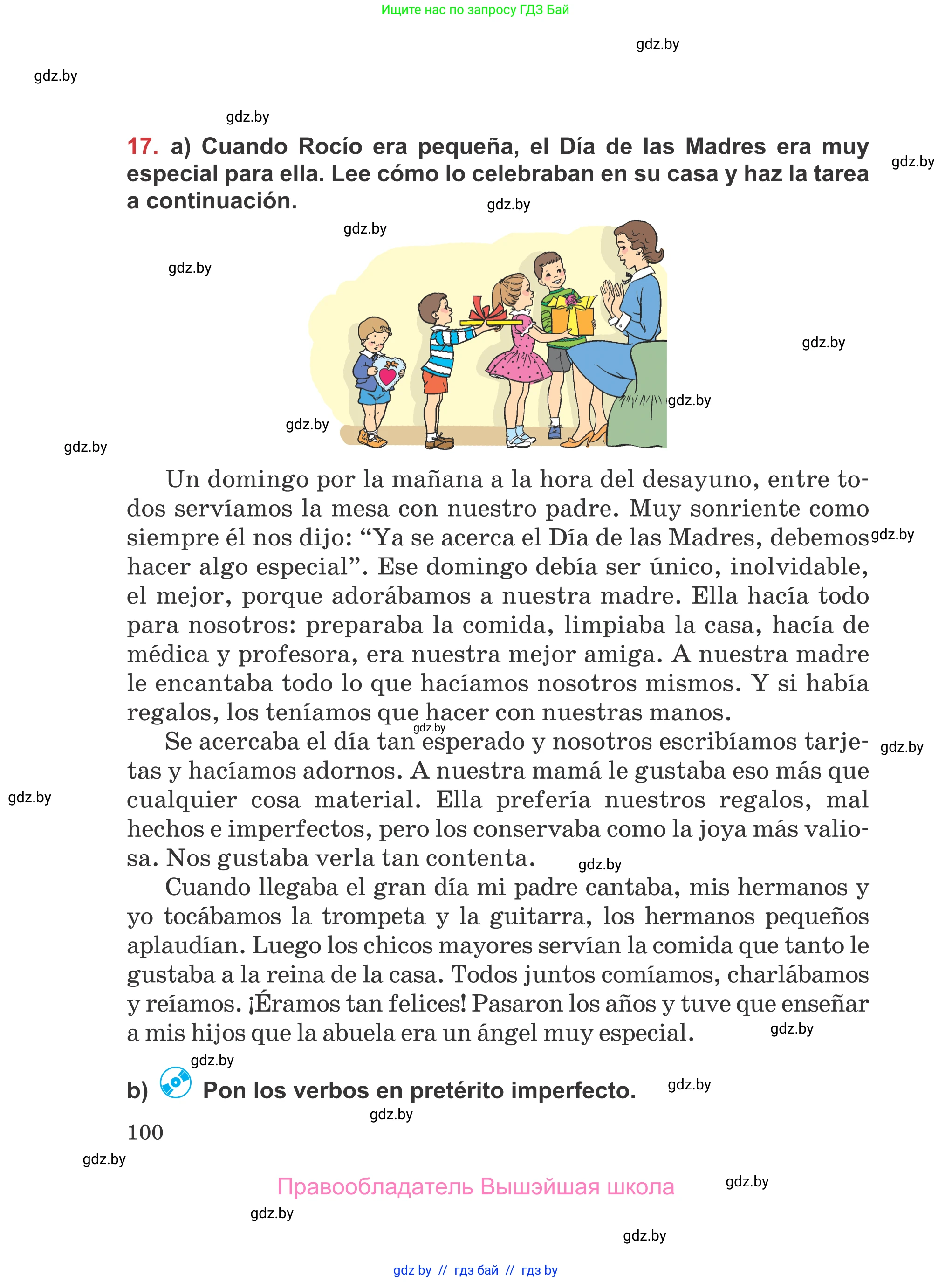 Ищите нас по запросу ГДЗ Бай

gdz.by

gdz.by

gdz.by

17. a) Cuando Rocío era pequeña, el Día de las Madres era muy especial para ella. Lee cómo lo celebraban en su casa y haz la tarea a continuación.

gdz.by

gdz.by

gdz.by

gdz.by

gdz.by

gdz.by

gdz.by

gdz.by

Un domingo por la mañana a la hora del desayuno, entre todos servíamos la mesa con nuestro padre. Muy sonriente como siempre él nos dijo: “Ya se acerca el Día de las Madres, debemos hacer algo especial”. Ese domingo debía ser único, inolvidable, el mejor, porque adorábamos a nuestra madre. Ella hacía todo para nosotros: preparaba la comida, limpiaba la casa, hacía de médica y profesora, era nuestra mejor amiga. A nuestra madre le encantaba todo lo que hacíamos nosotros mismos. Y si había regalos, los teníamos que hacer con nuestras manos.

gdz.by

gdz.by

Se acercaba el día tan esperado y nosotros escribíamos tarjetas y hacíamos adornos. A nuestra mamá le gustaba eso más que cualquier cosa material. Ella prefería nuestros regalos, mal hechos e imperfectos, pero los conservaba como la joya más valiosa. Nos gustaba verla tan contenta.

gdz.by

gdz.by

gdz.by

Cuando llegaba el gran día mi padre cantaba, mis hermanos y yo tocábamos la trompeta y la guitarra, los hermanos pequeños aplaudían. Luego los chicos mayores servían la comida que tanto le gustaba a la reina de la casa. Todos juntos comíamos, charlábamos y reíamos. ¡Éramos tan felices! Pasaron los años y tuve que enseñar a mis hijos que la abuela era un ángel muy especial.

gdz.by

gdz.by

b) Pon los verbos en pretérito imperfecto.

gdz.by

gdz.by

100

gdz.by

Правообладатель Вышэйшая школа

gdz.by

gdz.by

gdz.by

gdz by // гдз бай // гдз by